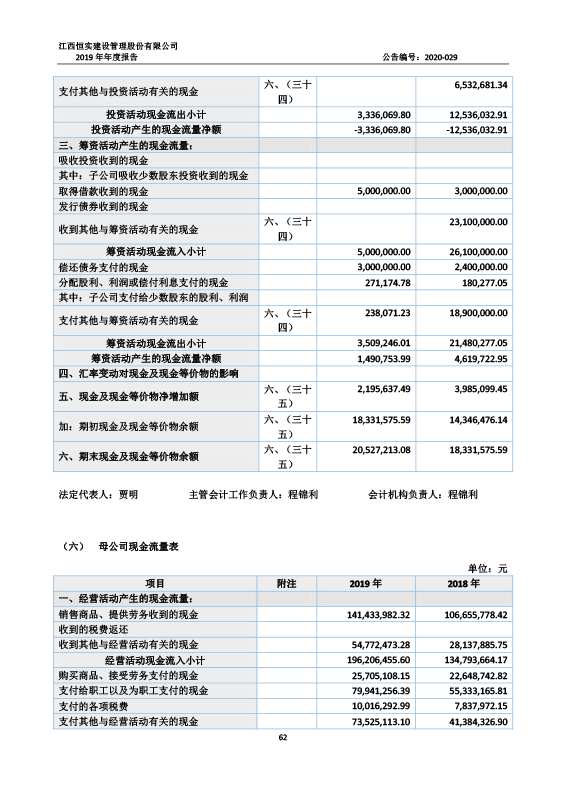 江西恒实建设管理股份有限公司
2019年年度报告 公告编号：2020-029

| 支付其他与投资活动有关的现金 | 六、（三十四） |  | 6,532,681.34 |
|---|---|---|---|
| 投资活动现金流出小计 |  | 3,336,069.80 | 12,536,032.91 |
| 投资活动产生的现金流量净额 |  | -3,336,069.80 | -12,536,032.91 |
| 三、筹资活动产生的现金流量： |  |  |  |
| 吸收投资收到的现金 |  |  |  |
| 其中：子公司吸收少数股东投资收到的现金 |  |  |  |
| 取得借款收到的现金 |  | 5,000,000.00 | 3,000,000.00 |
| 发行债券收到的现金 |  |  |  |
| 收到其他与筹资活动有关的现金 | 六、（三十四） |  | 23,100,000.00 |
| 筹资活动现金流入小计 |  | 5,000,000.00 | 26,100,000.00 |
| 偿还债务支付的现金 |  | 3,000,000.00 | 2,400,000.00 |
| 分配股利、利润或偿付利息支付的现金 |  | 271,174.78 | 180,277.05 |
| 其中：子公司支付给少数股东的股利、利润 |  |  |  |
| 支付其他与筹资活动有关的现金 | 六、（三十四） | 238,071.23 | 18,900,000.00 |
| 筹资活动现金流出小计 |  | 3,509,246.01 | 21,480,277.05 |
| 筹资活动产生的现金流量净额 |  | 1,490,753.99 | 4,619,722.95 |
| 四、汇率变动对现金及现金等价物的影响 |  |  |  |
| 五、现金及现金等价物净增加额 | 六、（三十五） | 2,195,637.49 | 3,985,099.45 |
| 加：期初现金及现金等价物余额 | 六、（三十五） | 18,331,575.59 | 14,346,476.14 |
| 六、期末现金及现金等价物余额 | 六、（三十五） | 20,527,213.08 | 18,331,575.59 |

法定代表人：贾明 主管会计工作负责人：程锦利 会计机构负责人：程锦利

（六） 母公司现金流量表

单位：元

| 项目 | 附注 | 2019年 | 2018年 |
|---|---|---|---|
| 一、经营活动产生的现金流量： |  |  |  |
| 销售商品、提供劳务收到的现金 |  | 141,433,982.32 | 106,655,778.42 |
| 收到的税费返还 |  |  |  |
| 收到其他与经营活动有关的现金 |  | 54,772,473.28 | 28,137,885.75 |
| 经营活动现金流入小计 |  | 196,206,455.60 | 134,793,664.17 |
| 购买商品、接受劳务支付的现金 |  | 25,705,108.15 | 22,648,742.82 |
| 支付给职工以及为职工支付的现金 |  | 79,941,256.39 | 55,333,165.81 |
| 支付的各项税费 |  | 10,016,292.99 | 7,837,972.15 |
| 支付其他与经营活动有关的现金 |  | 73,525,113.10 | 41,384,326.90 |

62